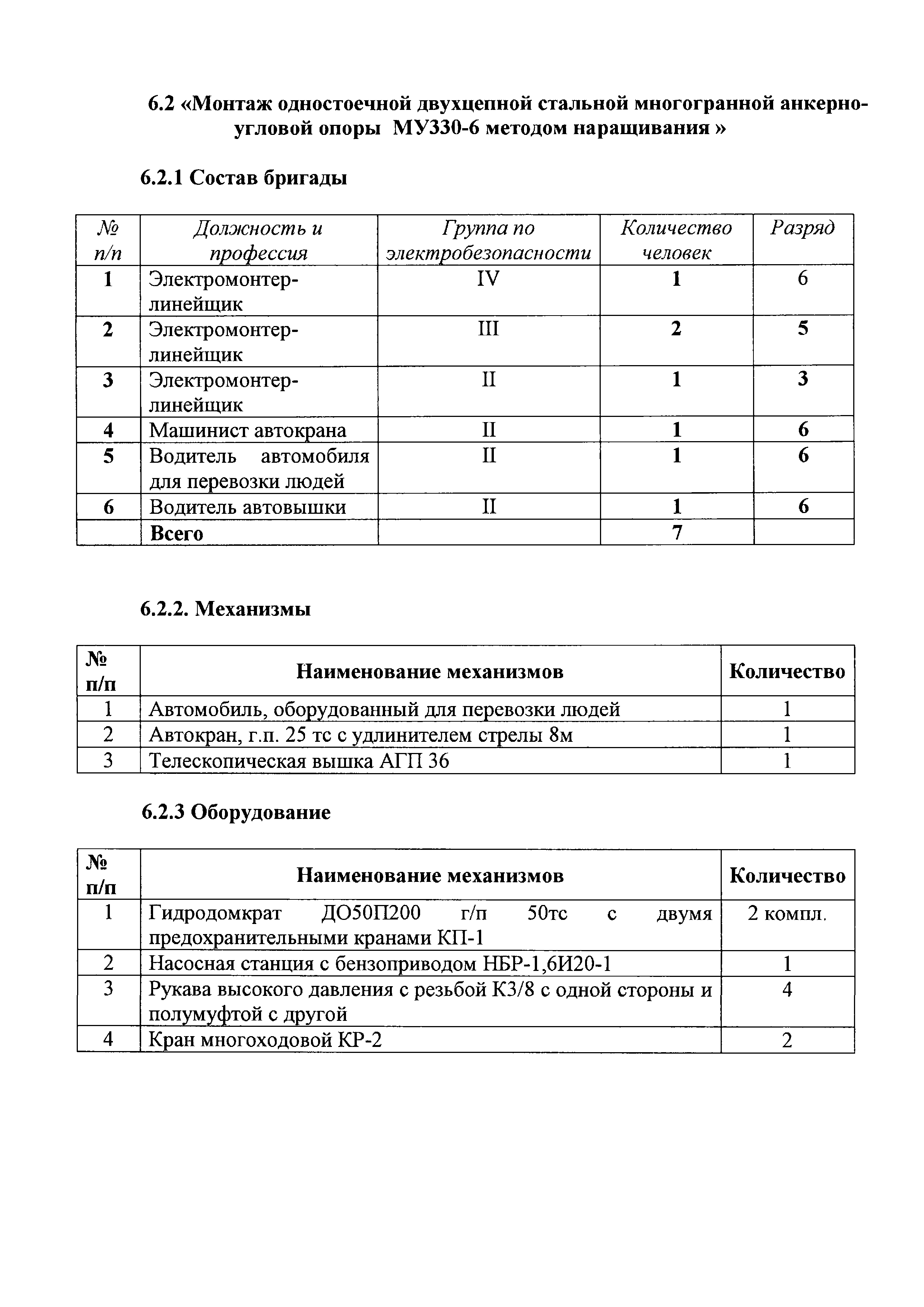 6.2 «Монтаж одностоечной двухцепной стальной многогранной анкерно-угловой опоры МУ330-6 методом наращивания »

6.2.1 Состав бригады

| № п/п | Должность и профессия | Группа по электробезопасности | Количество человек | Разряд |
|---|---|---|---|---|
| 1 | Электромонтер-линейщик | IV | 1 | 6 |
| 2 | Электромонтер-линейщик | III | 2 | 5 |
| 3 | Электромонтер-линейщик | II | 1 | 3 |
| 4 | Машинист автокрана | II | 1 | 6 |
| 5 | Водитель автомобиля для перевозки людей | II | 1 | 6 |
| 6 | Водитель автовышки | II | 1 | 6 |
| | Всего | | 7 | |

6.2.2. Механизмы

| № п/п | Наименование механизмов | Количество |
|---|---|---|
| 1 | Автомобиль, оборудованный для перевозки людей | 1 |
| 2 | Автокран, г.п. 25 тс с удлинителем стрелы 8м | 1 |
| 3 | Телескопическая вышка АГП 36 | 1 |

6.2.3 Оборудование

| № п/п | Наименование механизмов | Количество |
|---|---|---|
| 1 | Гидродомкрат ДО50П200 г/п 50тс с двумя предохранительными кранами КП-1 | 2 компл. |
| 2 | Насосная станция с бензоприводом НБР-1,6И20-1 | 1 |
| 3 | Рукава высокого давления с резьбой К3/8 с одной стороны и полумуфтой с другой | 4 |
| 4 | Кран многоходовой КР-2 | 2 |